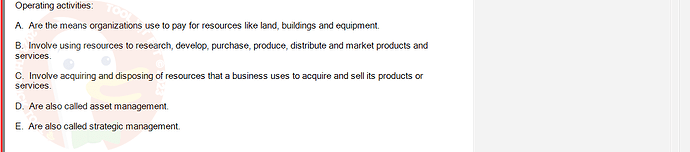 Operating activities:

A. Are the means organizations use to pay for resources like land, buildings and equipment.

B. Involve using resources to research, develop, purchase, produce, distribute and market products and services.

C. Involve acquiring and disposing of resources that a business uses to acquire and sell its products or services.

D. Are also called asset management.

E. Are also called strategic management.